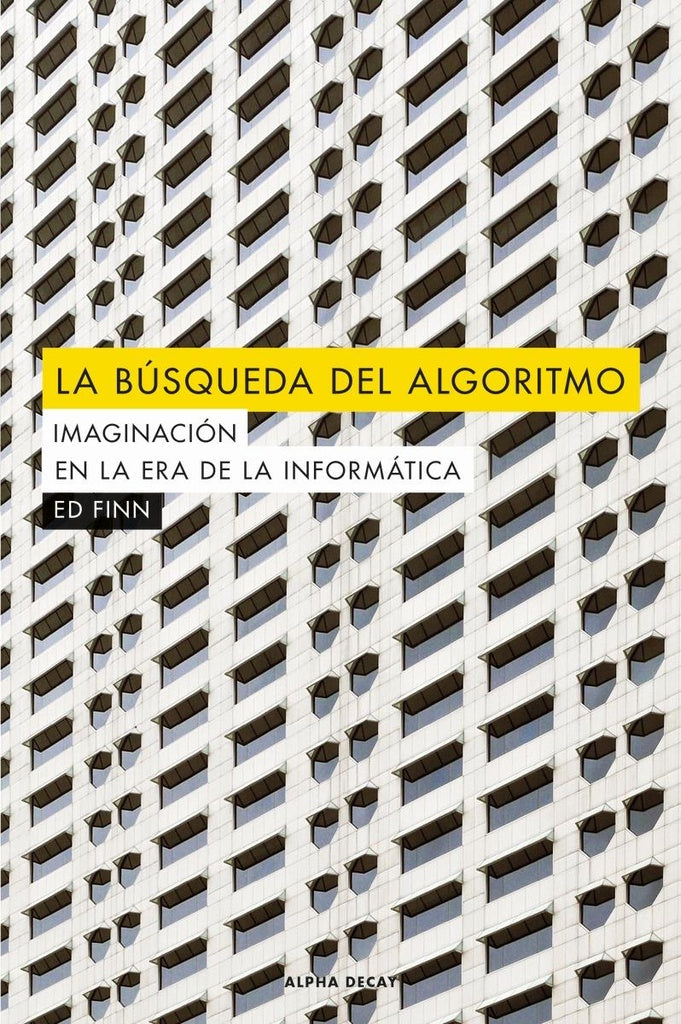 LA BÚSQUEDA DEL ALGORITMO

IMAGINACIÓN
EN LA ERA DE LA INFORMÁTICA

ED FINN

ALPHA DECAY